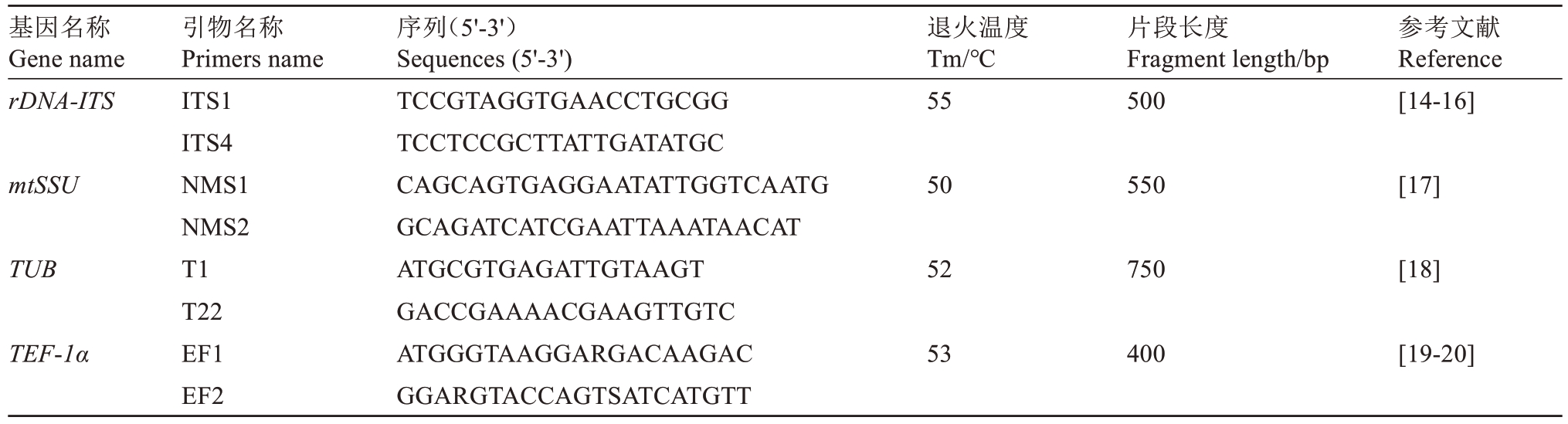 | 基因名称 Gene name | 引物名称 Primers name | 序列(5'-3') Sequences (5'-3') | 退火温度 Tm/℃ | 片段长度 Fragment length/bp | 参考文献 Reference |
|---|---|---|---|---|---|
| rDNA-ITS | ITS1 | TCCGTAGGTGAACCTGCGG | 55 | 500 | [14-16] |
| | ITS4 | TCCTCCGCTTATTGATATGC | | | |
| mtSSU | NMS1 | CAGCAGTGAGGAATATTGGTCAATG | 50 | 550 | [17] |
| | NMS2 | GCAGATCATCGAATTAAATAACAT | | | |
| TUB | T1 | ATGCGTGAGATTGTAAGT | 52 | 750 | [18] |
| | T22 | GACCGAAAACGAAGTTGTC | | | |
| TEF-1α | EF1 | ATGGGTAAGGARGACAAGAC | 53 | 400 | [19-20] |
| | EF2 | GGARGTACCAGTSATCATGTT | | | |